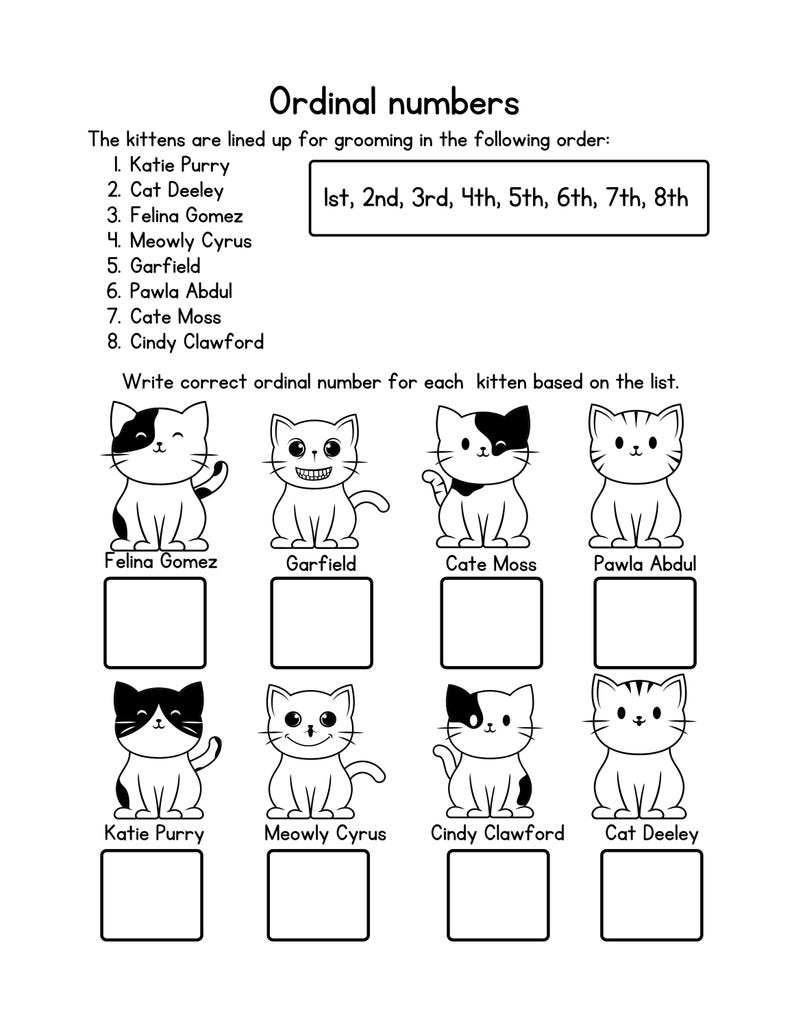 Ordinal numbers

The kittens are lined up for grooming in the following order:

1. Katie Purry
2. Cat Deeley
3. Felina Gomez
4. Meowly Cyrus
5. Garfield
6. Pawla Abdul
7. Cate Moss
8. Cindy Clawford

1st, 2nd, 3rd, 4th, 5th, 6th, 7th, 8th

Write correct ordinal number for each kitten based on the list.

Felina Gomez
Garfield
Cate Moss
Pawla Abdul

Katie Purry
Meowly Cyrus
Cindy Clawford
Cat Deeley